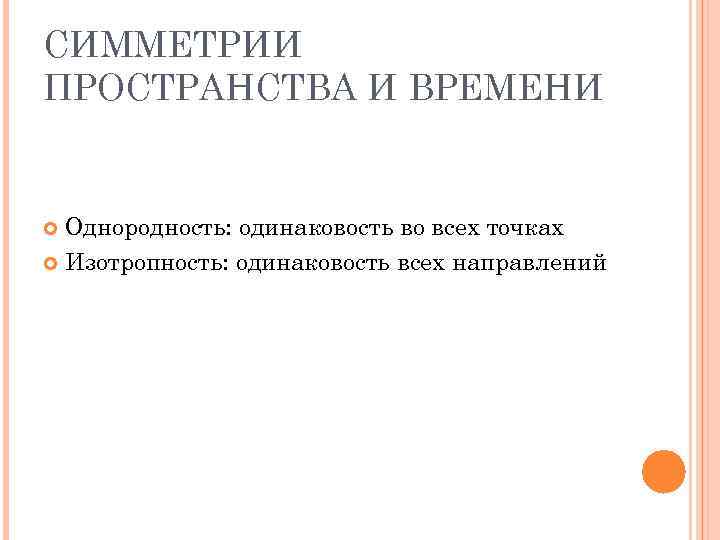 СИММЕТРИИ ПРОСТРАНСТВА И ВРЕМЕНИ

Однородность: одинаковость во всех точках

Изотропность: одинаковость всех направлений